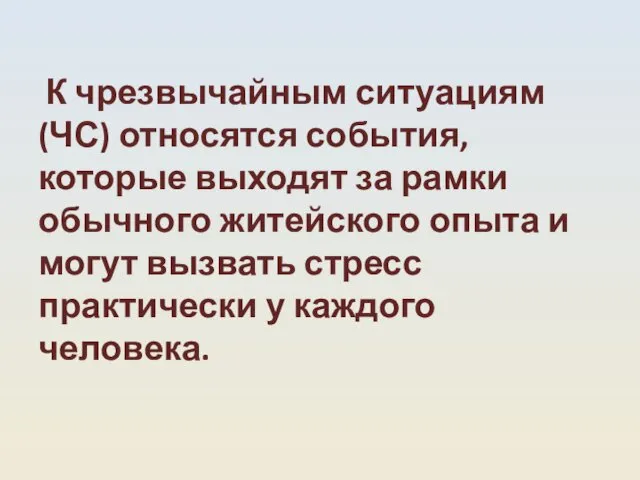 К чрезвычайным ситуациям (ЧС) относятся события, которые выходят за рамки обычного житейского опыта и могут вызвать стресс практически у каждого человека.